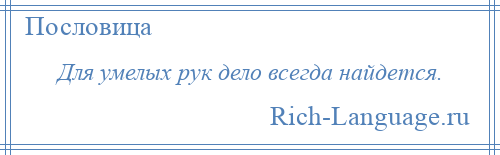 Пословица

Для умелых рук дело всегда найдется.

Rich-Language.ru